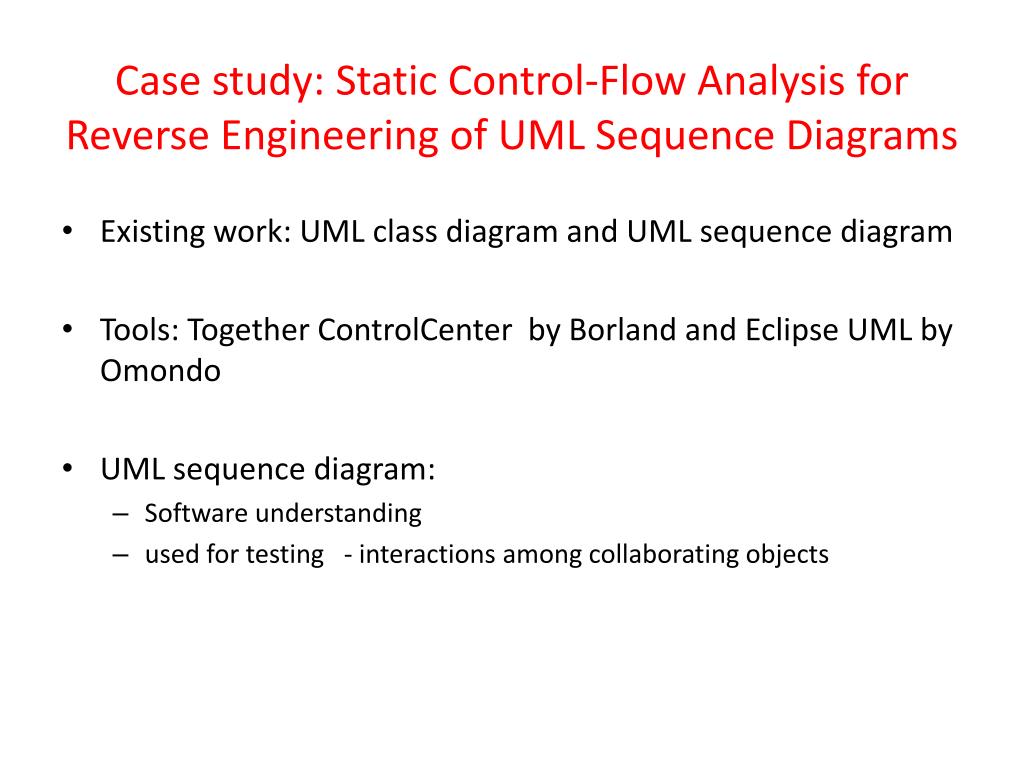 Case study: Static Control-Flow Analysis for Reverse Engineering of UML Sequence Diagrams

• Existing work: UML class diagram and UML sequence diagram

• Tools: Together ControlCenter by Borland and Eclipse UML by Omondo

• UML sequence diagram:
– Software understanding
– used for testing - interactions among collaborating objects